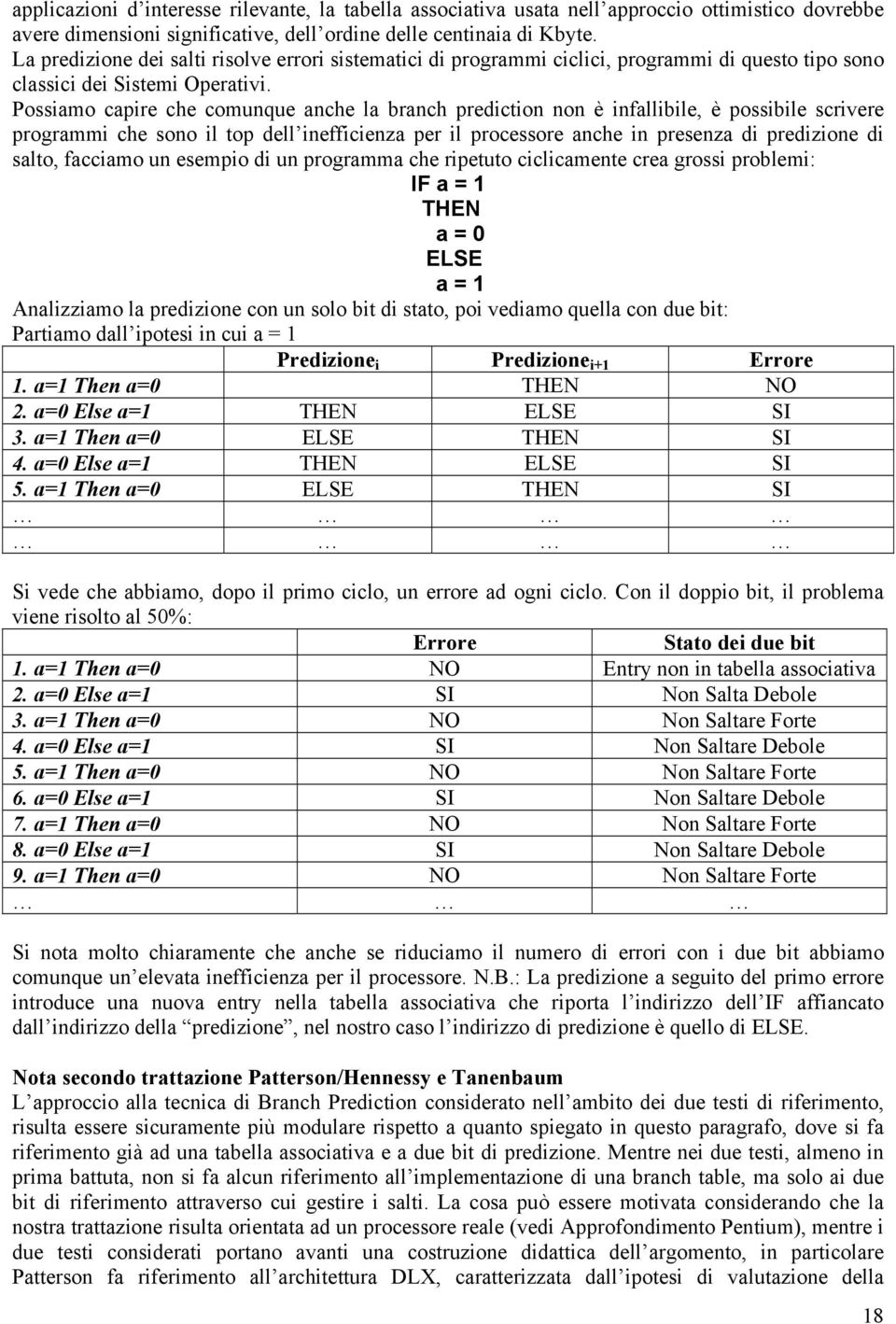 applicazioni d'interesse rilevante, la tabella associativa usata nell'approccio ottimistico dovrebbe avere dimensioni significative, dell'ordine delle centinaia di Kbyte.
La predizione dei salti risolve errori sistematici di programmi ciclici, programmi di questo tipo sono classici dei Sistemi Operativi.
Possiamo capire che comunque anche la branch prediction non è infallibile, è possibile scrivere programmi che sono il top dell'inefficienza per il processore anche in presenza di predizione di salto, facciamo un esempio di un programma che ripetuto ciclicamente crea grossi problemi:

IF a = 1
THEN
a = 0
ELSE
a = 1

Analizziamo la predizione con un solo bit di stato, poi vediamo quella con due bit:
Partiamo dall'ipotesi in cui a = 1

| | Predizione$_i$ | Predizione$_{i+1}$ | Errore |
|---|---|---|---|
| 1. a=1 Then a=0 | | THEN | NO |
| 2. a=0 Else a=1 | THEN | ELSE | SI |
| 3. a=1 Then a=0 | ELSE | THEN | SI |
| 4. a=0 Else a=1 | THEN | ELSE | SI |
| 5. a=1 Then a=0 | ELSE | THEN | SI |
| … | … | … | … |
| … | … | … | … |

Si vede che abbiamo, dopo il primo ciclo, un errore ad ogni ciclo. Con il doppio bit, il problema viene risolto al 50%:

| | Errore | Stato dei due bit |
|---|---|---|
| 1. a=1 Then a=0 | NO | Entry non in tabella associativa |
| 2. a=0 Else a=1 | SI | Non Salta Debole |
| 3. a=1 Then a=0 | NO | Non Saltare Forte |
| 4. a=0 Else a=1 | SI | Non Saltare Debole |
| 5. a=1 Then a=0 | NO | Non Saltare Forte |
| 6. a=0 Else a=1 | SI | Non Saltare Debole |
| 7. a=1 Then a=0 | NO | Non Saltare Forte |
| 8. a=0 Else a=1 | SI | Non Saltare Debole |
| 9. a=1 Then a=0 | NO | Non Saltare Forte |
| … | … | … |

Si nota molto chiaramente che anche se riduciamo il numero di errori con i due bit abbiamo comunque un'elevata inefficienza per il processore. N.B.: La predizione a seguito del primo errore introduce una nuova entry nella tabella associativa che riporta l'indirizzo dell'IF affiancato dall'indirizzo della "predizione", nel nostro caso l'indirizzo di predizione è quello di ELSE.

Nota secondo trattazione Patterson/Hennessy e Tanenbaum
L'approccio alla tecnica di Branch Prediction considerato nell'ambito dei due testi di riferimento, risulta essere sicuramente più modulare rispetto a quanto spiegato in questo paragrafo, dove si fa riferimento già ad una tabella associativa e a due bit di predizione. Mentre nei due testi, almeno in prima battuta, non si fa alcun riferimento all'implementazione di una branch table, ma solo ai due bit di riferimento attraverso cui gestire i salti. La cosa può essere motivata considerando che la nostra trattazione risulta orientata ad un processore reale (vedi Approfondimento Pentium), mentre i due testi considerati portano avanti una costruzione didattica dell'argomento, in particolare Patterson fa riferimento all'architettura DLX, caratterizzata dall'ipotesi di valutazione della

18